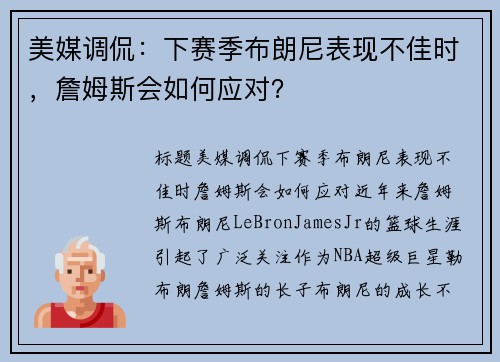 美媒调侃：下赛季布朗尼表现不佳时，詹姆斯会如何应对？

标题美媒调侃下赛季布朗尼表现不佳时詹姆斯会如何应对近年来詹姆斯布朗尼LeBronJamesJr的篮球生涯引起了广泛关注作为NBA超级巨星勒布朗詹姆斯的长子布朗尼的成长不